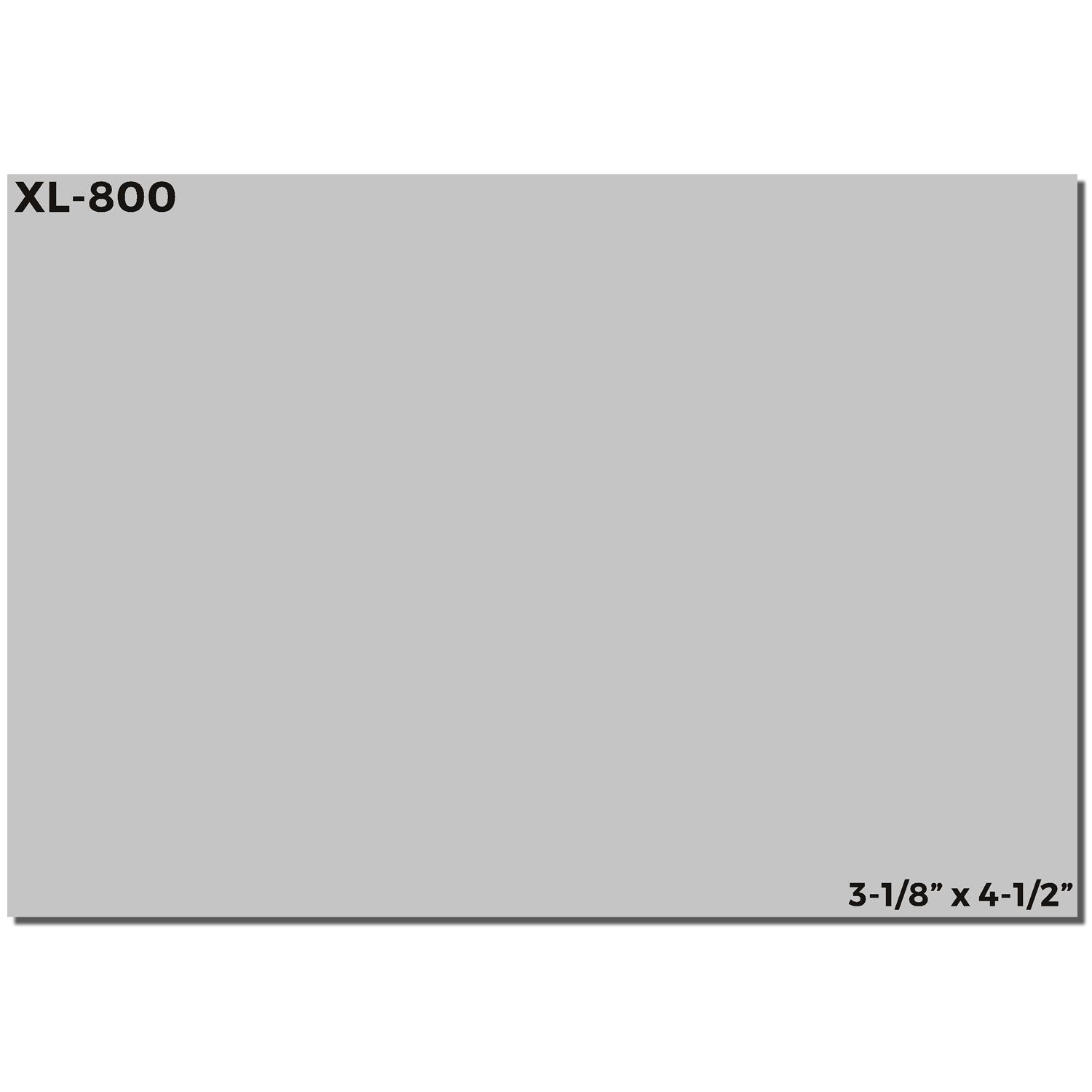 XL-800

3-1/8” x 4-1/2”